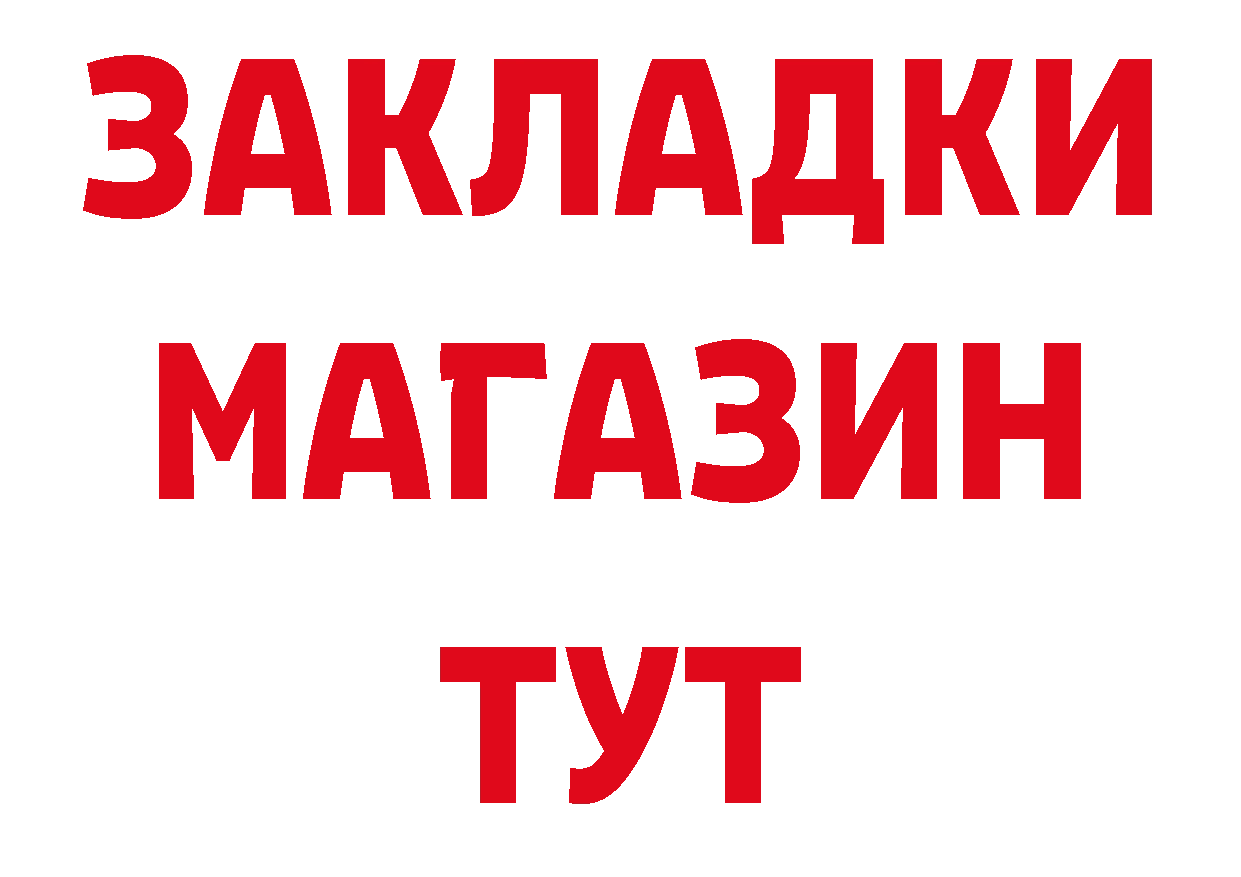 ЗАКЛАДКИ МАГАЗИН ТУТ